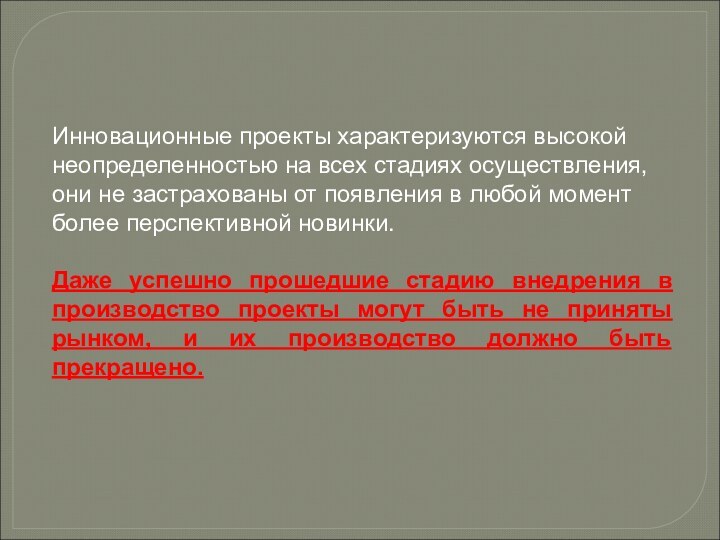 Инновационные проекты характеризуются высокой неопределенностью на всех стадиях осуществления, они не застрахованы от появления в любой момент более перспективной новинки.

Даже успешно прошедшие стадию внедрения в производство проекты могут быть не приняты рынком, и их производство должно быть прекращено.